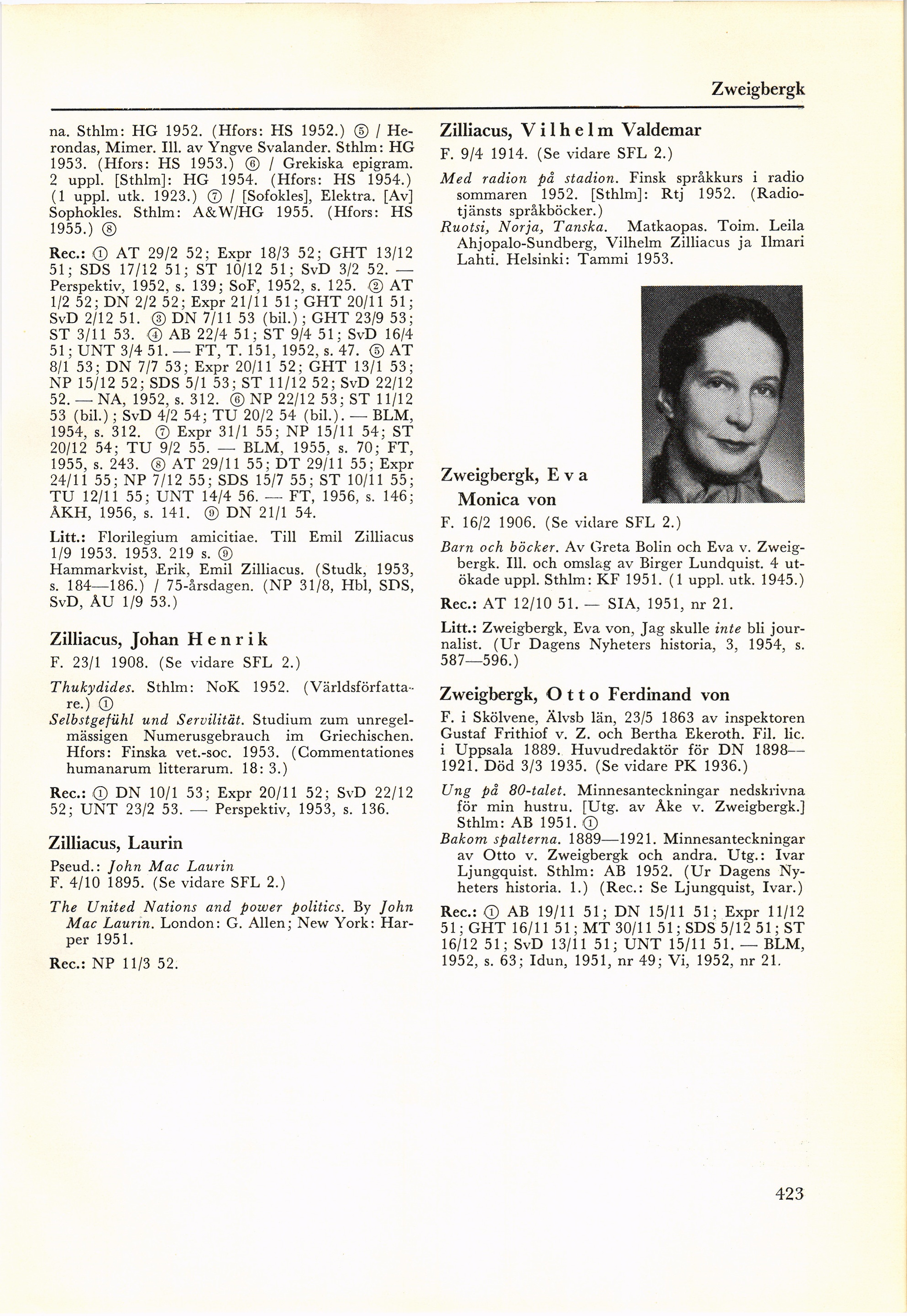 Zweigbergk

na. Sthlm: HG 1952. (Hfors: HS 1952.) ⑤ / Herondas, Mimer. Ill. av Yngve Svalander. Sthlm: HG 1953. (Hfors: HS 1953.) ⑥ / Grekiska epigram. 2 uppl. [Sthlm]: HG 1954. (Hfors: HS 1954.) (1 uppl. utk. 1923.) ⑦ / [Sofokles], Elektra. [Av] Sophokles. Sthlm: A&W/HG 1955. (Hfors: HS 1955.) ⑧

Rec.: ① AT 29/2 52; Expr 18/3 52; GHT 13/12 51; SDS 17/12 51; ST 10/12 51; SvD 3/2 52. — Perspektiv, 1952, s. 139; SoF, 1952, s. 125. ② AT 1/2 52; DN 2/2 52; Expr 21/11 51; GHT 20/11 51; SvD 2/12 51. ③ DN 7/11 53 (bil.); GHT 23/9 53; ST 3/11 53. ④ AB 22/4 51; ST 9/4 51; SvD 16/4 51; UNT 3/4 51. — FT, T. 151, 1952, s. 47. ⑤ AT 8/1 53; DN 7/7 53; Expr 20/11 52; GHT 13/1 53; NP 15/12 52; SDS 5/1 53; ST 11/12 52; SvD 22/12 52. — NA, 1952, s. 312. ⑥ NP 22/12 53; ST 11/12 53 (bil.); SvD 4/2 54; TU 20/2 54 (bil.). — BLM, 1954, s. 312. ⑦ Expr 31/1 55; NP 15/11 54; ST 20/12 54; TU 9/2 55. — BLM, 1955, s. 70; FT, 1955, s. 243. ⑧ AT 29/11 55; DT 29/11 55; Expr 24/11 55; NP 7/12 55; SDS 15/7 55; ST 10/11 55; TU 12/11 55; UNT 14/4 56. — FT, 1956, s. 146; ÅKH, 1956, s. 141. ⑨ DN 21/1 54.

Litt.: Florilegium amicitiae. Till Emil Zilliacus 1/9 1953. 1953. 219 s. ⑨
Hammarkvist, Erik, Emil Zilliacus. (Studk, 1953, s. 184—186.) / 75-årsdagen. (NP 31/8, Hbl, SDS, SvD, ÅU 1/9 53.)

Zilliacus, Johan Henrik
F. 23/1 1908. (Se vidare SFL 2.)

Thukydides. Sthlm: NoK 1952. (Världsförfattare.) ①
Selbstgefühl und Servilität. Studium zum unregelmässigen Numerusgebrauch im Griechischen. Hfors: Finska vet.-soc. 1953. (Commentationes humanarum litterarum. 18: 3.)

Rec.: ① DN 10/1 53; Expr 20/11 52; SvD 22/12 52; UNT 23/2 53. — Perspektiv, 1953, s. 136.

Zilliacus, Laurin
Pseud.: John Mac Laurin
F. 4/10 1895. (Se vidare SFL 2.)

The United Nations and power politics. By John Mac Laurin. London: G. Allen; New York: Harper 1951.

Rec.: NP 11/3 52.

Zilliacus, Vilhelm Valdemar
F. 9/4 1914. (Se vidare SFL 2.)

Med radion på stadion. Finsk språkkurs i radio sommaren 1952. [Sthlm]: Rtj 1952. (Radiotjänsts språkböcker.)
Ruotsi, Norja, Tanska. Matkaopas. Toim. Leila Ahjopalo-Sundberg, Vilhelm Zilliacus ja Ilmari Lahti. Helsinki: Tammi 1953.

Zweigbergk, Eva Monica von
F. 16/2 1906. (Se vidare SFL 2.)

Barn och böcker. Av Greta Bolin och Eva v. Zweigbergk. Ill. och omslag av Birger Lundquist. 4 utökade uppl. Sthlm: KF 1951. (1 uppl. utk. 1945.)

Rec.: AT 12/10 51. — SIA, 1951, nr 21.

Litt.: Zweigbergk, Eva von, Jag skulle inte bli journalist. (Ur Dagens Nyheters historia, 3, 1954, s. 587—596.)

Zweigbergk, Otto Ferdinand von
F. i Skölvene, Älvsb län, 23/5 1863 av inspektoren Gustaf Frithiof v. Z. och Bertha Ekeroth. Fil. lic. i Uppsala 1889. Huvudredaktör för DN 1898—1921. Död 3/3 1935. (Se vidare PK 1936.)

Ung på 80-talet. Minnesanteckningar nedskrivna för min hustru. [Utg. av Åke v. Zweigbergk.] Sthlm: AB 1951. ①
Bakom spalterna. 1889—1921. Minnesanteckningar av Otto v. Zweigbergk och andra. Utg.: Ivar Ljungquist. Sthlm: AB 1952. (Ur Dagens Nyheters historia. 1.) (Rec.: Se Ljungquist, Ivar.)

Rec.: ① AB 19/11 51; DN 15/11 51; Expr 11/12 51; GHT 16/11 51; MT 30/11 51; SDS 5/12 51; ST 16/12 51; SvD 13/11 51; UNT 15/11 51. — BLM, 1952, s. 63; Idun, 1951, nr 49; Vi, 1952, nr 21.

423